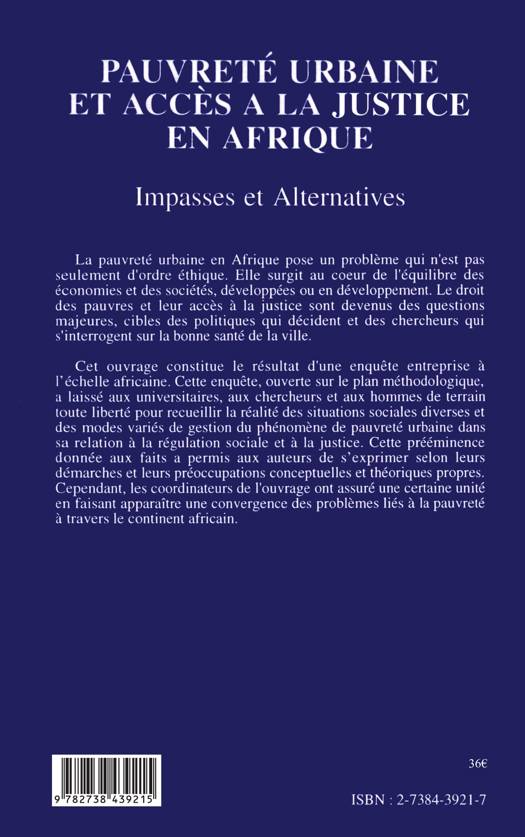 PAUVRETÉ URBAINE ET ACCÈS A LA JUSTICE EN AFRIQUE

Impasses et Alternatives

La pauvreté urbaine en Afrique pose un problème qui n'est pas seulement d'ordre éthique. Elle surgit au coeur de l'équilibre des économies et des sociétés, développées ou en développement. Le droit des pauvres et leur accès à la justice sont devenus des questions majeures, cibles des politiques qui décident et des chercheurs qui s'interrogent sur la bonne santé de la ville.

Cet ouvrage constitue le résultat d'une enquête entreprise à l'échelle africaine. Cette enquête, ouverte sur le plan méthodologique, a laissé aux universitaires, aux chercheurs et aux hommes de terrain toute liberté pour recueillir la réalité des situations sociales diverses et des modes variés de gestion du phénomène de pauvreté urbaine dans sa relation à la régulation sociale et à la justice. Cette prééminence donnée aux faits a permis aux auteurs de s'exprimer selon leurs démarches et leurs préoccupations conceptuelles et théoriques propres. Cependant, les coordinateurs de l'ouvrage ont assuré une certaine unité en faisant apparaître une convergence des problèmes liés à la pauvreté à travers le continent africain.

36€

9 782738 439215

ISBN : 2-7384-3921-7